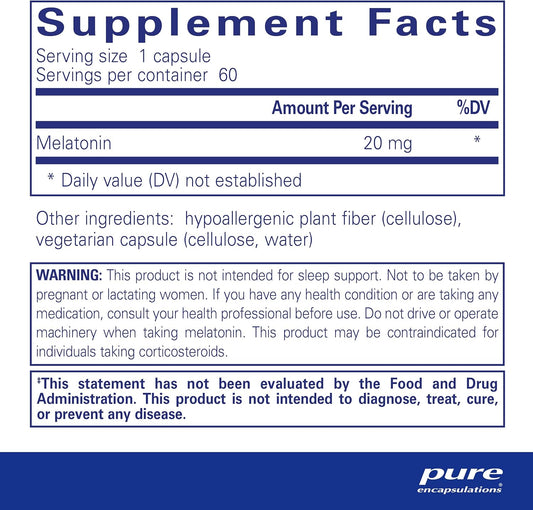 Supplement Facts

Serving size 1 capsule
Servings per container 60

| | Amount Per Serving | %DV |
|---|---|---|
| Melatonin | 20 mg | * |

* Daily value (DV) not established

Other ingredients: hypoallergenic plant fiber (cellulose), vegetarian capsule (cellulose, water)

WARNING: This product is not intended for sleep support. Not to be taken by pregnant or lactating women. If you have any health condition or are taking any medication, consult your health professional before use. Do not drive or operate machinery when taking melatonin. This product may be contraindicated for individuals taking corticosteroids.

‡This statement has not been evaluated by the Food and Drug Administration. This product is not intended to diagnose, treat, cure, or prevent any disease.

pure
encapsulations®